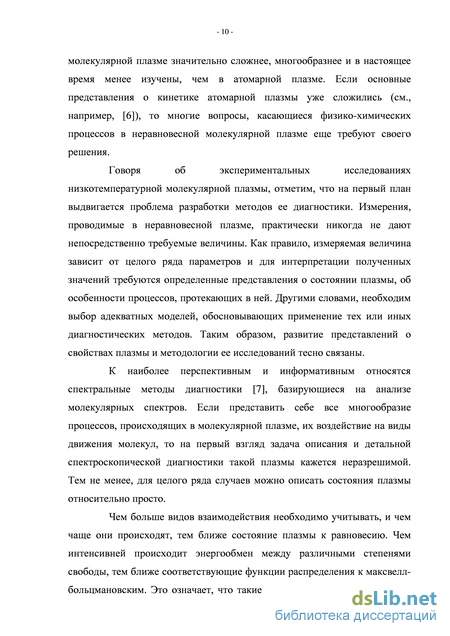 - 10 -

молекулярной плазме значительно сложнее, многообразнее и в настоящее время менее изучены, чем в атомарной плазме. Если основные представления о кинетике атомарной плазмы уже сложились (см., например, [6]), то многие вопросы, касающиеся физико-химических процессов в неравновесной молекулярной плазме еще требуют своего решения.

Говоря об экспериментальных исследованиях низкотемпературной молекулярной плазмы, отметим, что на первый план выдвигается проблема разработки методов ее диагностики. Измерения, проводимые в неравновесной плазме, практически никогда не дают непосредственно требуемые величины. Как правило, измеряемая величина зависит от целого ряда параметров и для интерпретации полученных значений требуются определенные представления о состоянии плазмы, об особенности процессов, протекающих в ней. Другими словами, необходим выбор адекватных моделей, обосновывающих применение тех или иных диагностических методов. Таким образом, развитие представлений о свойствах плазмы и методологии ее исследований тесно связаны.

К наиболее перспективным и информативным относятся спектральные методы диагностики [7], базирующиеся на анализе молекулярных спектров. Если представить себе все многообразие процессов, происходящих в молекулярной плазме, их воздействие на виды движения молекул, то на первый взгляд задача описания и детальной спектроскопической диагностики такой плазмы кажется неразрешимой. Тем не менее, для целого ряда случаев можно описать состояния плазмы относительно просто.

Чем больше видов взаимодействия необходимо учитывать, и чем чаще они происходят, тем ближе состояние плазмы к равновесию. Чем интенсивней происходит энергообмен между различными степенями свободы, тем ближе соответствующие функции распределения к максвелл-больцмановским. Это означает, что такие

dsLib.net
библиотека диссертаций